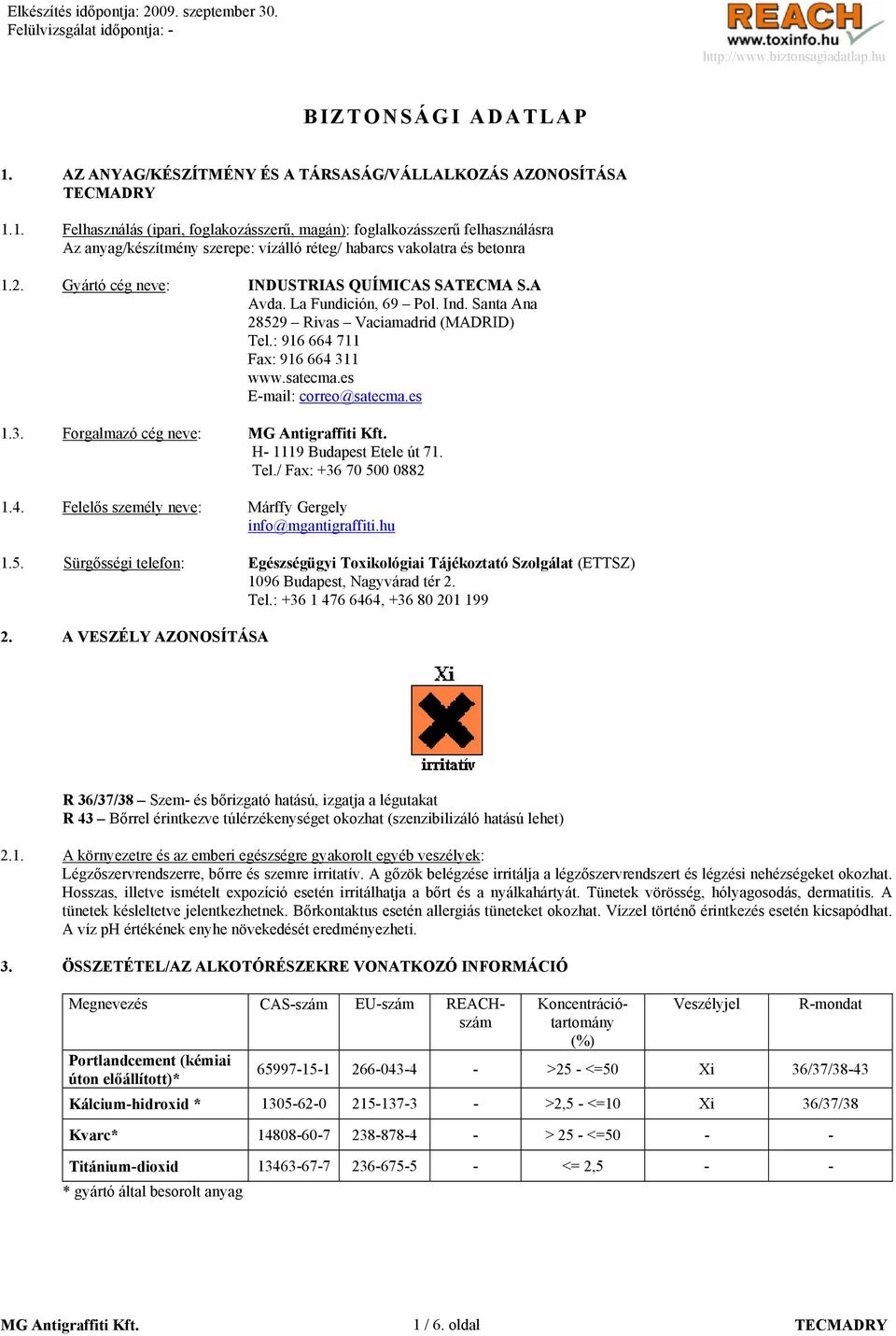 Elkészítés időpontja: 2009. szeptember 30.
Felülvizsgálat időpontja: -

REACH
www.toxinfo.hu
http://www.biztonsagiadatlap.hu

BIZTONSÁGI ADATLAP

1. AZ ANYAG/KÉSZÍTMÉNY ÉS A TÁRSASÁG/VÁLLALKOZÁS AZONOSÍTÁSA
TECMADRY

1.1. Felhasználás (ipari, foglakozásszerű, magán): foglalkozásszerű felhasználásra
Az anyag/készítmény szerepe: vízálló réteg/ habarcs vakolatra és betonra

1.2. Gyártó cég neve: INDUSTRIAS QUÍMICAS SATECMA S.A
Avda. La Fundición, 69 – Pol. Ind. Santa Ana
28529 – Rivas – Vaciamadrid (MADRID)
Tel.: 916 664 711
Fax: 916 664 311
www.satecma.es
E-mail: correo@satecma.es

1.3. Forgalmazó cég neve: MG Antigraffiti Kft.
H- 1119 Budapest Etele út 71.
Tel./ Fax: +36 70 500 0882

1.4. Felelős személy neve: Márffy Gergely
info@mgantigraffiti.hu

1.5. Sürgősségi telefon: Egészségügyi Toxikológiai Tájékoztató Szolgálat (ETTSZ)
1096 Budapest, Nagyvárad tér 2.
Tel.: +36 1 476 6464, +36 80 201 199

2. A VESZÉLY AZONOSÍTÁSA

Xi
irritatív

R 36/37/38 – Szem- és bőrizgató hatású, izgatja a légutakat
R 43 – Bőrrel érintkezve túlérzékenységet okozhat (szenzibilizáló hatású lehet)

2.1. A környezetre és az emberi egészségre gyakorolt egyéb veszélyek:
Légzőszervrendszerre, bőrre és szemre irritatív. A gőzök belégzése irritálja a légzőszervrendszert és légzési nehézségeket okozhat. Hosszas, illetve ismételt expozíció esetén irritálhatja a bőrt és a nyálkahártyát. Tünetek vörösség, hólyagosodás, dermatitis. A tünetek késleltetve jelentkezhetnek. Bőrkontaktus esetén allergiás tüneteket okozhat. Vízzel történő érintkezés esetén kicsapódhat. A víz pH értékének enyhe növekedését eredményezheti.

3. ÖSSZETÉTEL/AZ ALKOTÓRÉSZEKRE VONATKOZÓ INFORMÁCIÓ

| Megnevezés | CAS-szám | EU-szám | REACH-szám | Koncentráció-tartomány (%) | Veszélyjel | R-mondat |
|---|---|---|---|---|---|---|
| Portlandcement (kémiai úton előállított)* | 65997-15-1 | 266-043-4 | - | >25 - <=50 | Xi | 36/37/38-43 |
| Kálcium-hidroxid * | 1305-62-0 | 215-137-3 | - | >2,5 - <=10 | Xi | 36/37/38 |
| Kvarc* | 14808-60-7 | 238-878-4 | - | > 25 - <=50 | - | - |
| Titánium-dioxid | 13463-67-7 | 236-675-5 | - | <= 2,5 | - | - |

* gyártó által besorolt anyag

MG Antigraffiti Kft. 1 / 6. oldal TECMADRY